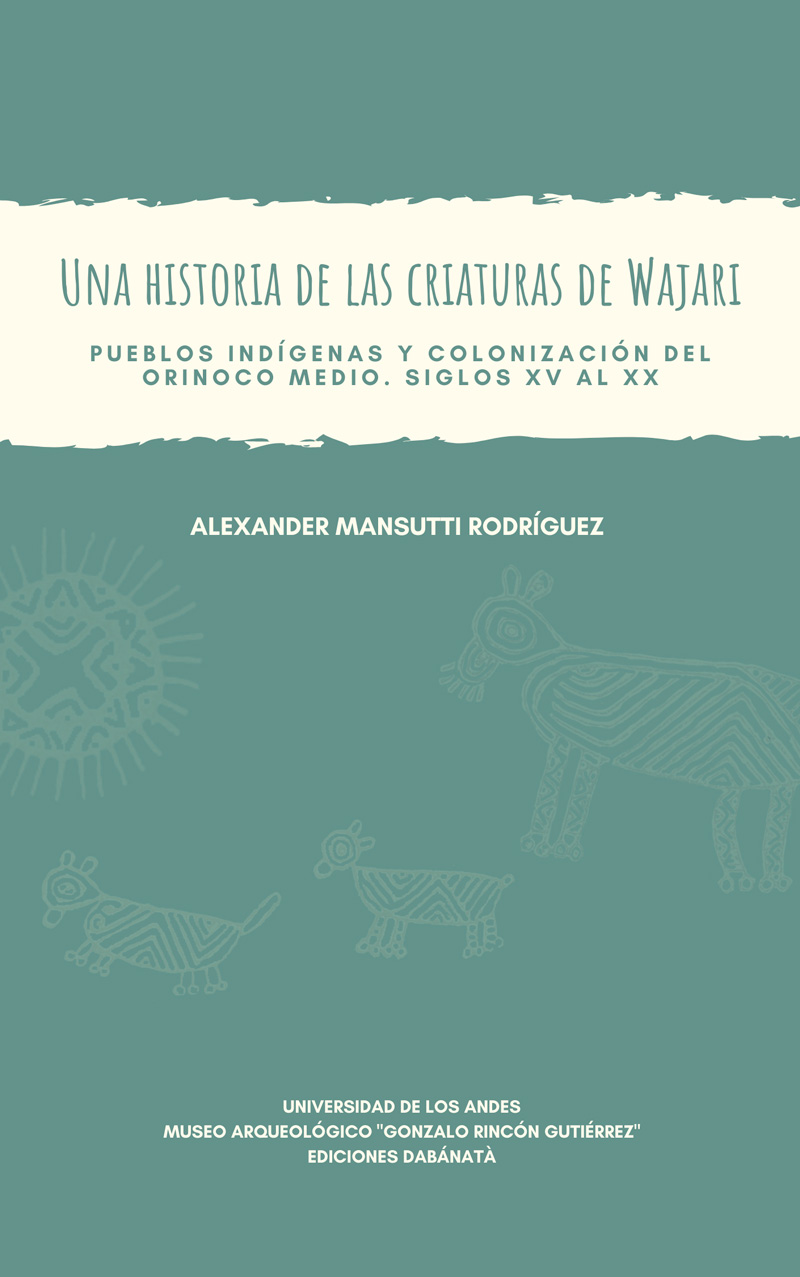 Una historia de las criaturas de Wajari

PUEBLOS INDÍGENAS Y COLONIZACIÓN DEL ORINOCO MEDIO. SIGLOS XV AL XX

ALEXANDER MANSUTTI RODRÍGUEZ

UNIVERSIDAD DE LOS ANDES
MUSEO ARQUEOLÓGICO "GONZALO RINCÓN GUTIÉRREZ"
EDICIONES DABÁNATÀ